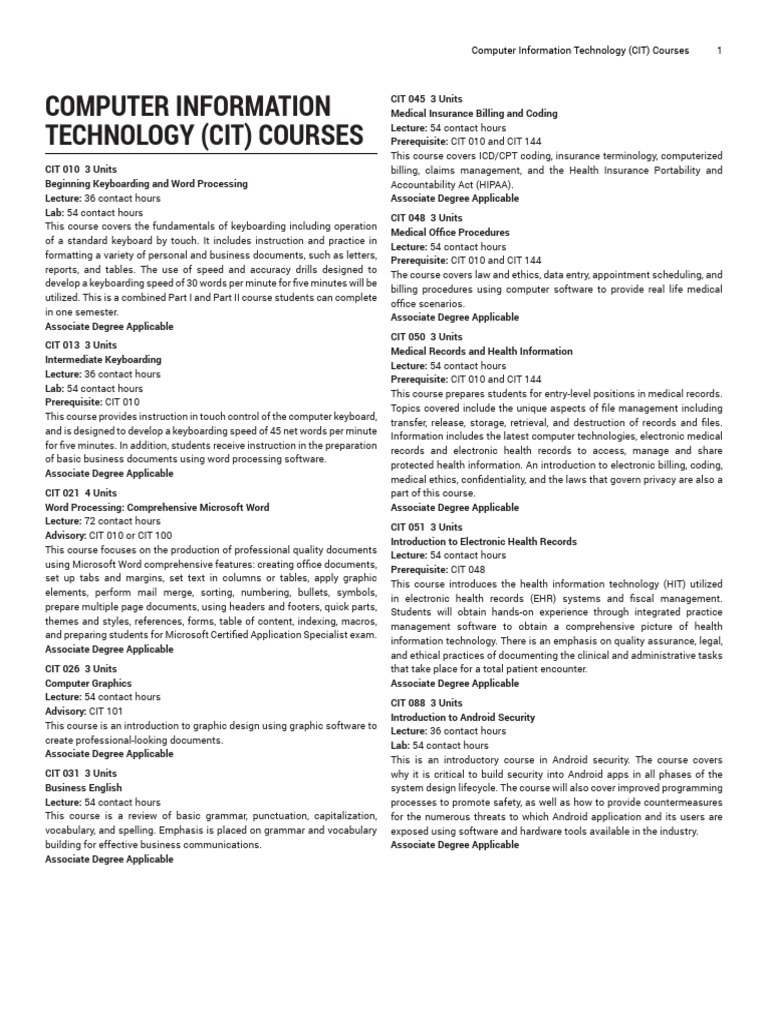 Computer Information Technology (CIT) Courses 1

COMPUTER INFORMATION TECHNOLOGY (CIT) COURSES

CIT 010 3 Units
Beginning Keyboarding and Word Processing
Lecture: 36 contact hours
Lab: 54 contact hours
This course covers the fundamentals of keyboarding including operation of a standard keyboard by touch. It includes instruction and practice in formatting a variety of personal and business documents, such as letters, reports, and tables. The use of speed and accuracy drills designed to develop a keyboarding speed of 30 words per minute for five minutes will be utilized. This is a combined Part I and Part II course students can complete in one semester.
Associate Degree Applicable

CIT 013 3 Units
Intermediate Keyboarding
Lecture: 36 contact hours
Lab: 54 contact hours
Prerequisite: CIT 010
This course provides instruction in touch control of the computer keyboard, and is designed to develop a keyboarding speed of 45 net words per minute for five minutes. In addition, students receive instruction in the preparation of basic business documents using word processing software.
Associate Degree Applicable

CIT 021 4 Units
Word Processing: Comprehensive Microsoft Word
Lecture: 72 contact hours
Advisory: CIT 010 or CIT 100
This course focuses on the production of professional quality documents using Microsoft Word comprehensive features: creating office documents, set up tabs and margins, set text in columns or tables, apply graphic elements, perform mail merge, sorting, numbering, bullets, symbols, prepare multiple page documents, using headers and footers, quick parts, themes and styles, references, forms, table of content, indexing, macros, and preparing students for Microsoft Certified Application Specialist exam.
Associate Degree Applicable

CIT 026 3 Units
Computer Graphics
Lecture: 54 contact hours
Advisory: CIT 101
This course is an introduction to graphic design using graphic software to create professional-looking documents.
Associate Degree Applicable

CIT 031 3 Units
Business English
Lecture: 54 contact hours
This course is a review of basic grammar, punctuation, capitalization, vocabulary, and spelling. Emphasis is placed on grammar and vocabulary building for effective business communications.
Associate Degree Applicable

CIT 045 3 Units
Medical Insurance Billing and Coding
Lecture: 54 contact hours
Prerequisite: CIT 010 and CIT 144
This course covers ICD/CPT coding, insurance terminology, computerized billing, claims management, and the Health Insurance Portability and Accountability Act (HIPAA).
Associate Degree Applicable

CIT 048 3 Units
Medical Office Procedures
Lecture: 54 contact hours
Prerequisite: CIT 010 and CIT 144
The course covers law and ethics, data entry, appointment scheduling, and billing procedures using computer software to provide real life medical office scenarios.
Associate Degree Applicable

CIT 050 3 Units
Medical Records and Health Information
Lecture: 54 contact hours
Prerequisite: CIT 010 and CIT 144
This course prepares students for entry-level positions in medical records. Topics covered include the unique aspects of file management including transfer, release, storage, retrieval, and destruction of records and files. Information includes the latest computer technologies, electronic medical records and electronic health records to access, manage and share protected health information. An introduction to electronic billing, coding, medical ethics, confidentiality, and the laws that govern privacy are also a part of this course.
Associate Degree Applicable

CIT 051 3 Units
Introduction to Electronic Health Records
Lecture: 54 contact hours
Prerequisite: CIT 048
This course introduces the health information technology (HIT) utilized in electronic health records (EHR) systems and fiscal management. Students will obtain hands-on experience through integrated practice management software to obtain a comprehensive picture of health information technology. There is an emphasis on quality assurance, legal, and ethical practices of documenting the clinical and administrative tasks that take place for a total patient encounter.
Associate Degree Applicable

CIT 088 3 Units
Introduction to Android Security
Lecture: 36 contact hours
Lab: 54 contact hours
This is an introductory course in Android security. The course covers why it is critical to build security into Android apps in all phases of the system design lifecycle. The course will also cover improved programming processes to promote safety, as well as how to provide countermeasures for the numerous threats to which Android application and its users are exposed using software and hardware tools available in the industry.
Associate Degree Applicable